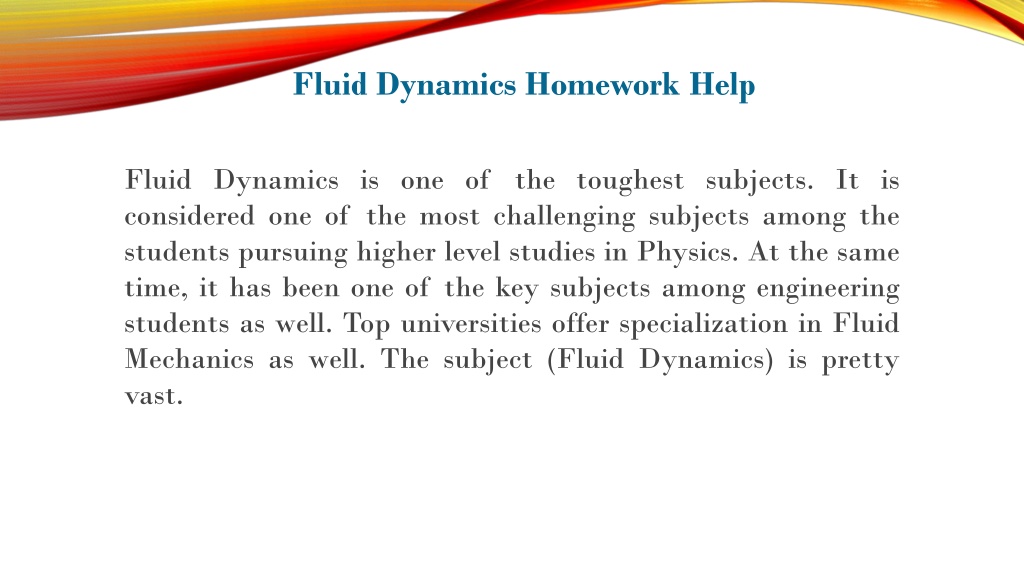 Fluid Dynamics Homework Help

Fluid Dynamics is one of the toughest subjects. It is considered one of the most challenging subjects among the students pursuing higher level studies in Physics. At the same time, it has been one of the key subjects among engineering students as well. Top universities offer specialization in Fluid Mechanics as well. The subject (Fluid Dynamics) is pretty vast.